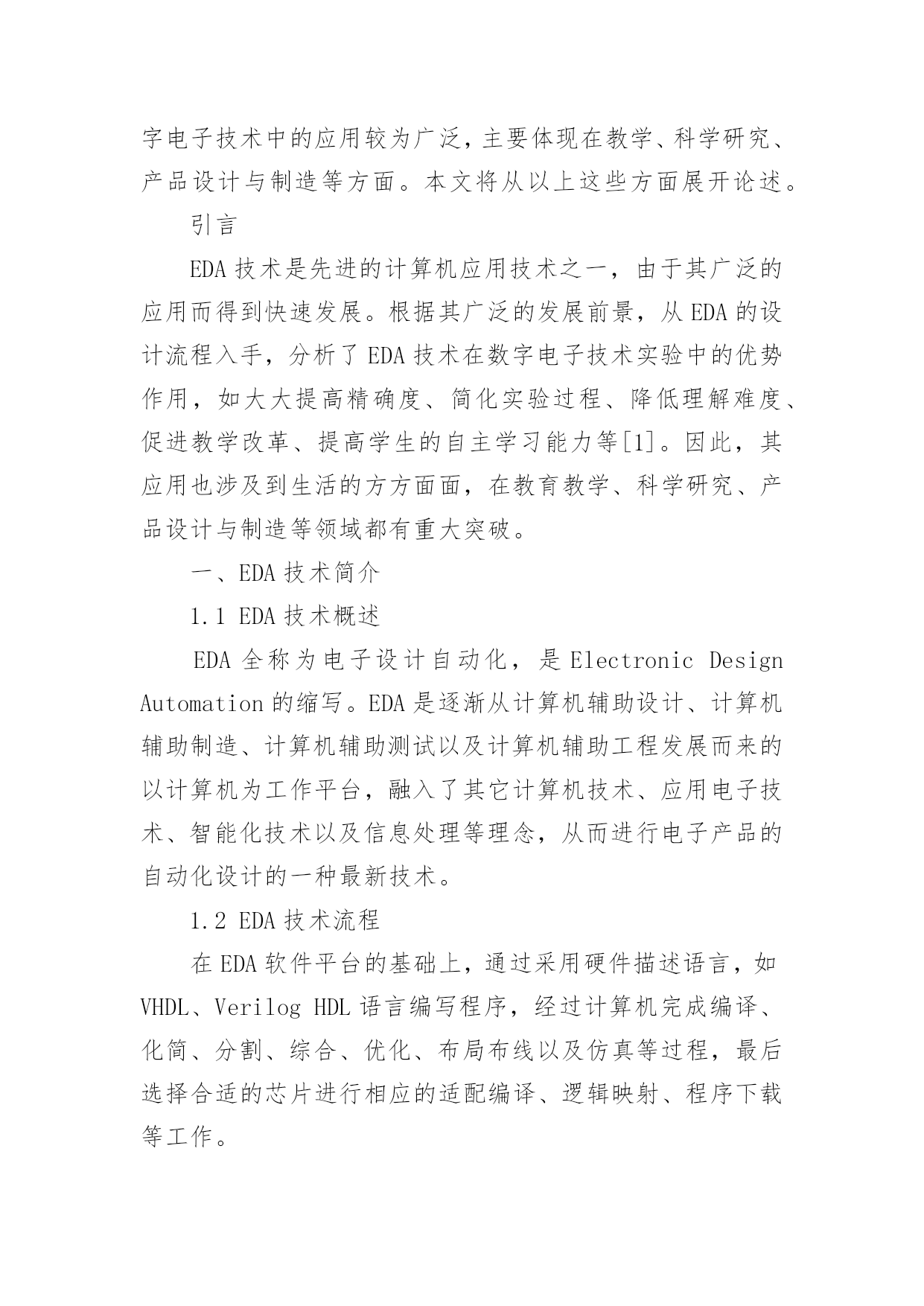 字电子技术中的应用较为广泛，主要体现在教学、科学研究、产品设计与制造等方面。本文将从以上这些方面展开论述。

引言

EDA 技术是先进的计算机应用技术之一，由于其广泛的应用而得到快速发展。根据其广泛的发展前景，从 EDA 的设计流程入手，分析了 EDA 技术在数字电子技术实验中的优势作用，如大大提高精确度、简化实验过程、降低理解难度、促进教学改革、提高学生的自主学习能力等[1]。因此，其应用也涉及到生活的方方面面，在教育教学、科学研究、产品设计与制造等领域都有重大突破。

一、EDA 技术简介

1.1 EDA 技术概述

EDA 全称为电子设计自动化，是 Electronic Design Automation 的缩写。EDA 是逐渐从计算机辅助设计、计算机辅助制造、计算机辅助测试以及计算机辅助工程发展而来的以计算机为工作平台，融入了其它计算机技术、应用电子技术、智能化技术以及信息处理等理念，从而进行电子产品的自动化设计的一种最新技术。

1.2 EDA 技术流程

在 EDA 软件平台的基础上，通过采用硬件描述语言，如 VHDL、Verilog HDL 语言编写程序，经过计算机完成编译、化简、分割、综合、优化、布局布线以及仿真等过程，最后选择合适的芯片进行相应的适配编译、逻辑映射、程序下载等工作。